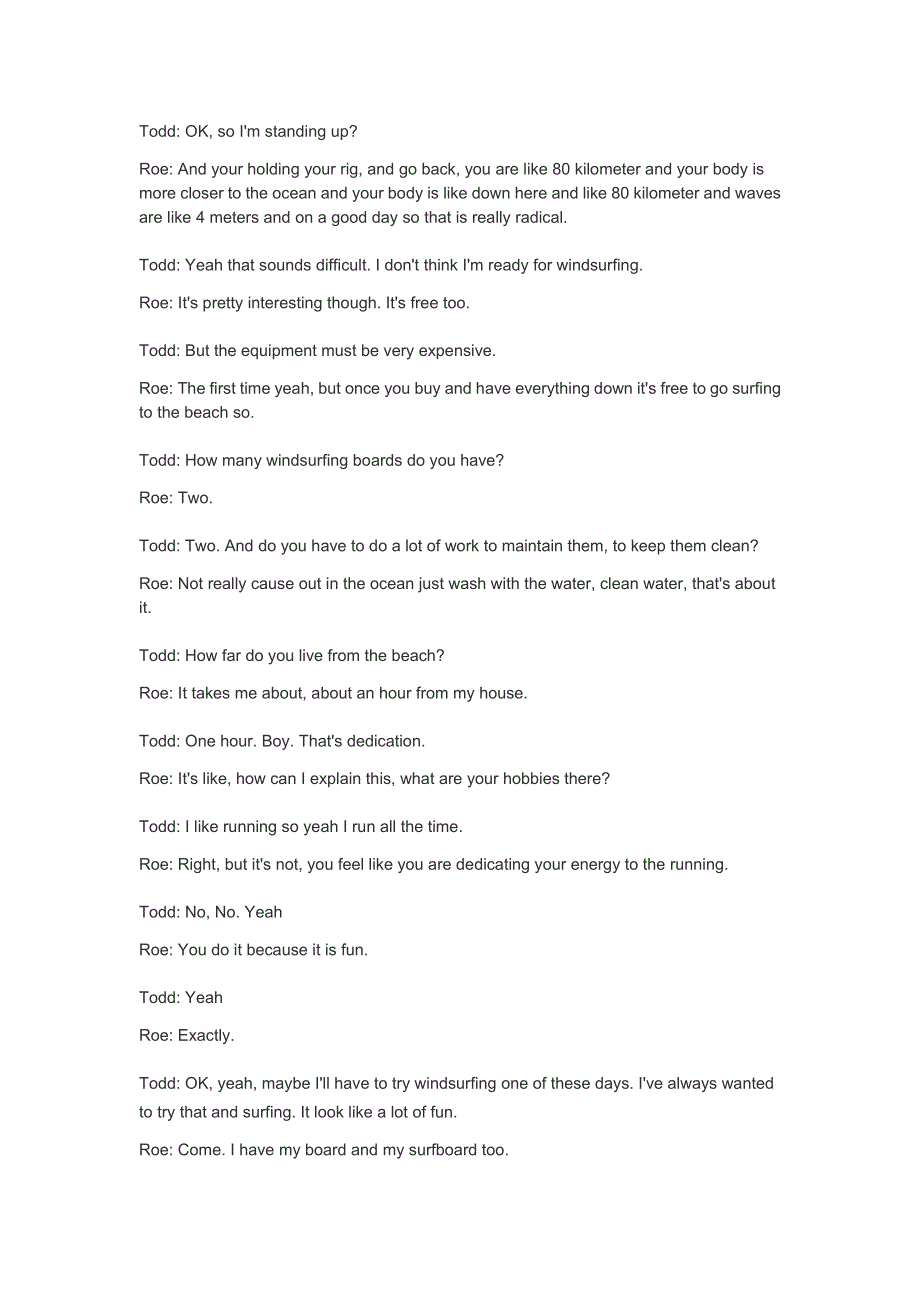 Todd: OK, so I'm standing up?

Roe: And your holding your rig, and go back, you are like 80 kilometer and your body is more closer to the ocean and your body is like down here and like 80 kilometer and waves are like 4 meters and on a good day so that is really radical.

Todd: Yeah that sounds difficult. I don't think I'm ready for windsurfing.

Roe: It's pretty interesting though. It's free too.

Todd: But the equipment must be very expensive.

Roe: The first time yeah, but once you buy and have everything down it's free to go surfing to the beach so.

Todd: How many windsurfing boards do you have?

Roe: Two.

Todd: Two. And do you have to do a lot of work to maintain them, to keep them clean?

Roe: Not really cause out in the ocean just wash with the water, clean water, that's about it.

Todd: How far do you live from the beach?

Roe: It takes me about, about an hour from my house.

Todd: One hour. Boy. That's dedication.

Roe: It's like, how can I explain this, what are your hobbies there?

Todd: I like running so yeah I run all the time.

Roe: Right, but it's not, you feel like you are dedicating your energy to the running.

Todd: No, No. Yeah

Roe: You do it because it is fun.

Todd: Yeah

Roe: Exactly.

Todd: OK, yeah, maybe I'll have to try windsurfing one of these days. I've always wanted to try that and surfing. It look like a lot of fun.

Roe: Come. I have my board and my surfboard too.